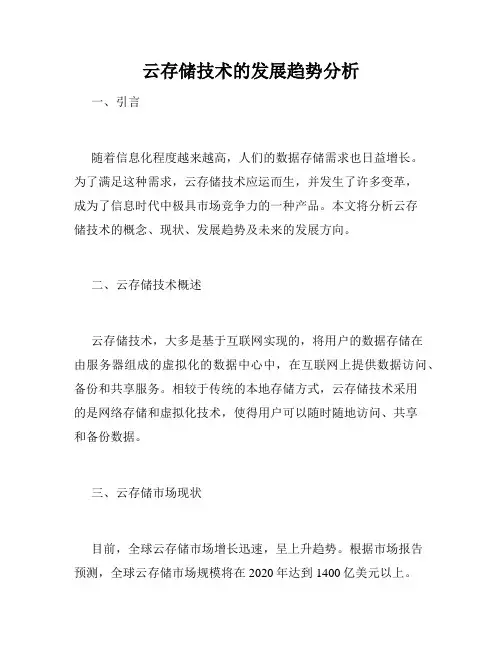 云存储技术的发展趋势分析

一、引言

随着信息化程度越来越高，人们的数据存储需求也日益增长。为了满足这种需求，云存储技术应运而生，并发生了许多变革，成为了信息时代中极具市场竞争力的一种产品。本文将分析云存储技术的概念、现状、发展趋势及未来的发展方向。

二、云存储技术概述

云存储技术，大多是基于互联网实现的，将用户的数据存储在由服务器组成的虚拟化的数据中心中，在互联网上提供数据访问、备份和共享服务。相较于传统的本地存储方式，云存储技术采用的是网络存储和虚拟化技术，使得用户可以随时随地访问、共享和备份数据。

三、云存储市场现状

目前，全球云存储市场增长迅速，呈上升趋势。根据市场报告预测，全球云存储市场规模将在 2020 年达到 1400 亿美元以上。